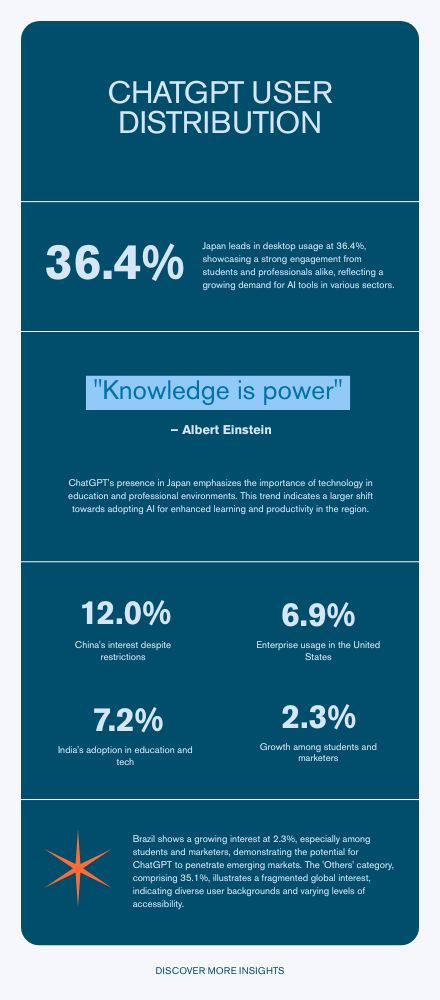 CHATGPT USER DISTRIBUTION

36.4%

Japan leads in desktop usage at 36.4%, showcasing a strong engagement from students and professionals alike, reflecting a growing demand for AI tools in various sectors.

"Knowledge is power"

– Albert Einstein

ChatGPT's presence in Japan emphasizes the importance of technology in education and professional environments. This trend indicates a larger shift towards adopting AI for enhanced learning and productivity in the region.

12.0%

China's interest despite restrictions

6.9%

Enterprise usage in the United States

7.2%

India's adoption in education and tech

2.3%

Growth among students and marketers

Brazil shows a growing interest at 2.3%, especially among students and marketers, demonstrating the potential for ChatGPT to penetrate emerging markets. The 'Others' category, comprising 35.1%, illustrates a fragmented global interest, indicating diverse user backgrounds and varying levels of accessibility.

DISCOVER MORE INSIGHTS